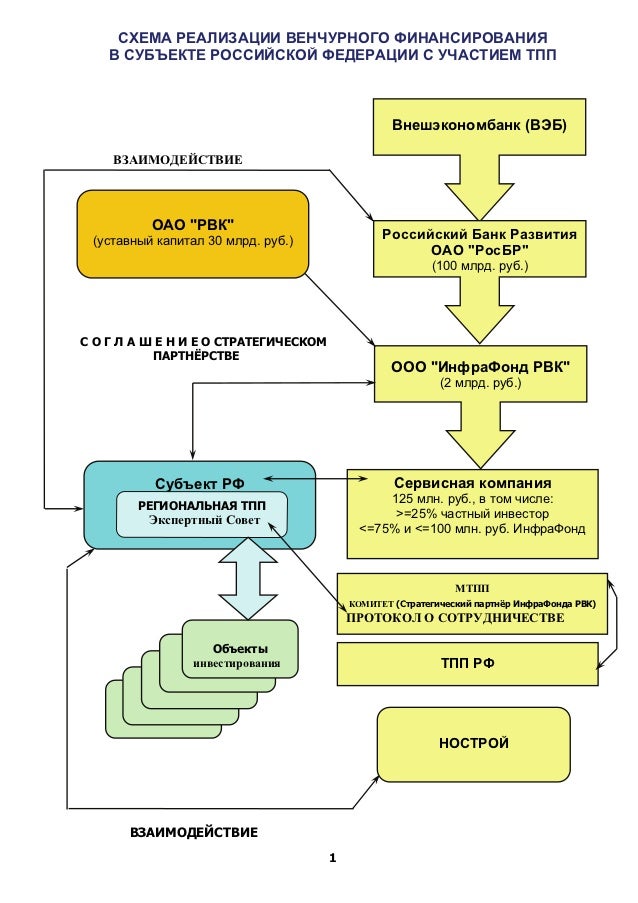 СХЕМА РЕАЛИЗАЦИИ ВЕНЧУРНОГО ФИНАНСИРОВАНИЯ
В СУБЪЕКТЕ РОССИЙСКОЙ ФЕДЕРАЦИИ С УЧАСТИЕМ ТПП

Внешэкономбанк (ВЭБ)

ВЗАИМОДЕЙСТВИЕ

ОАО "РВК"
(уставный капитал 30 млрд. руб.)

Российский Банк Развития
ОАО "РосБР"
(100 млрд. руб.)

С О Г Л А Ш Е Н И Е О СТРАТЕГИЧЕСКОМ ПАРТНЁРСТВЕ

ООО "ИнфраФонд РВК"
(2 млрд. руб.)

Субъект РФ
РЕГИОНАЛЬНАЯ ТПП
Экспертный Совет

Сервисная компания
125 млн. руб., в том числе:
>=25% частный инвестор
<=75% и <=100 млн. руб. ИнфраФонд

МТПП
КОМИТЕТ (Стратегический партнёр ИнфраФонда РВК)
ПРОТОКОЛ О СОТРУДНИЧЕСТВЕ

Объекты
инвестирования

ТПП РФ

НОСТРОЙ

ВЗАИМОДЕЙСТВИЕ

1